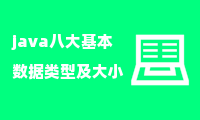 java八大基本
数据类型及大小